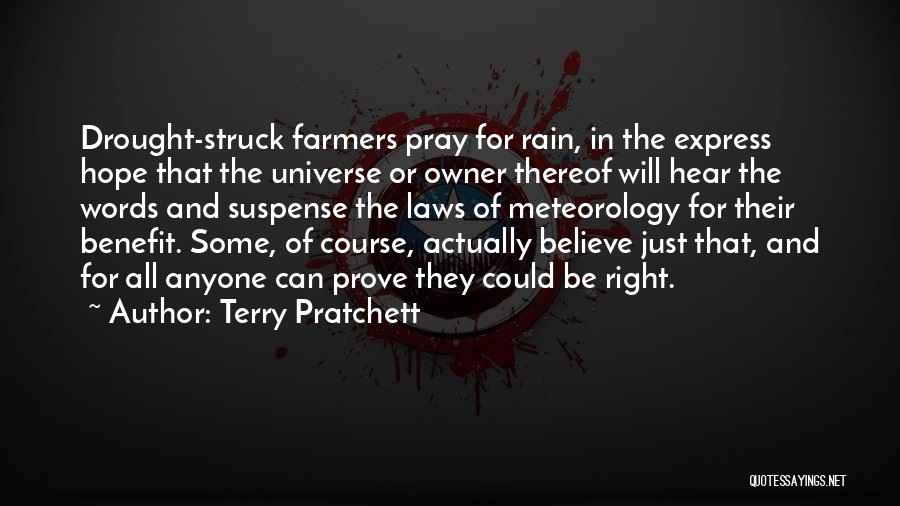 Drought-struck farmers pray for rain, in the express hope that the universe or owner thereof will hear the words and suspense the laws of meteorology for their benefit. Some, of course, actually believe just that, and for all anyone can prove they could be right.
~ Author: Terry Pratchett

QUOTESSAYINGS.NET